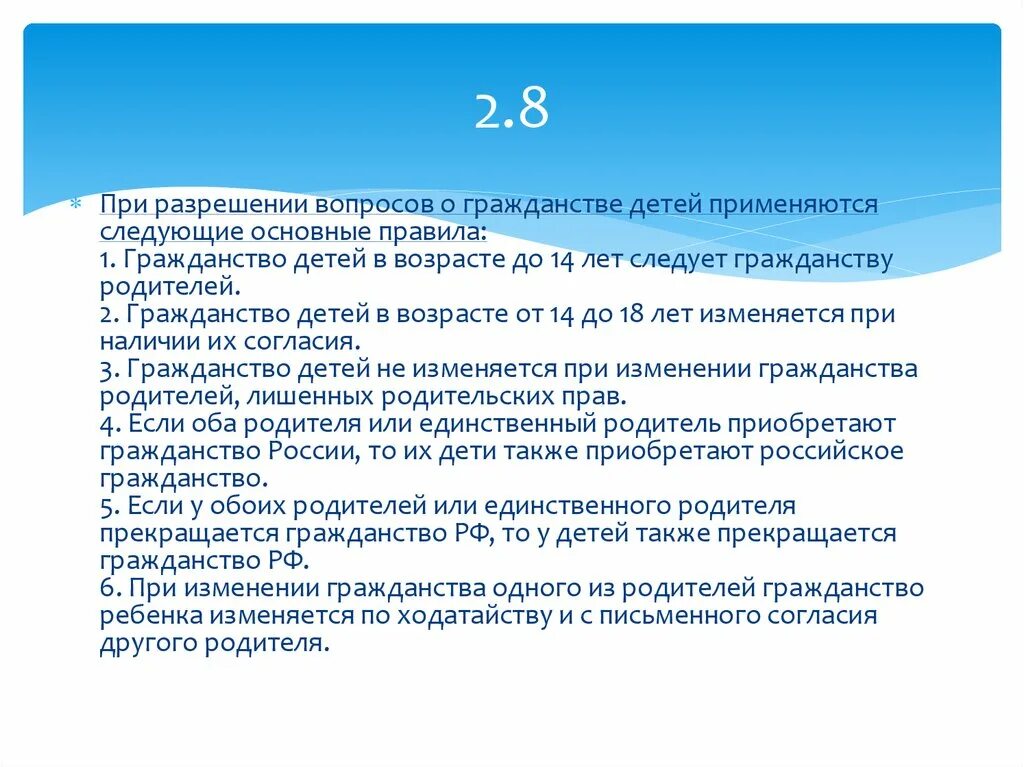 2.8

При разрешении вопросов о гражданстве детей применяются следующие основные правила:
1. Гражданство детей в возрасте до 14 лет следует гражданству родителей.
2. Гражданство детей в возрасте от 14 до 18 лет изменяется при наличии их согласия.
3. Гражданство детей не изменяется при изменении гражданства родителей, лишенных родительских прав.
4. Если оба родителя или единственный родитель приобретают гражданство России, то их дети также приобретают российское гражданство.
5. Если у обоих родителей или единственного родителя прекращается гражданство РФ, то у детей также прекращается гражданство РФ.
6. При изменении гражданства одного из родителей гражданство ребенка изменяется по ходатайству и с письменного согласия другого родителя.